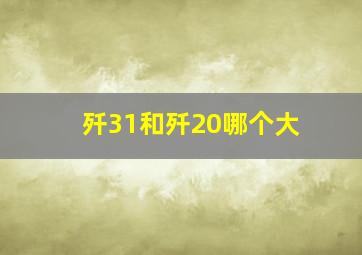 歼31和歼20哪个大